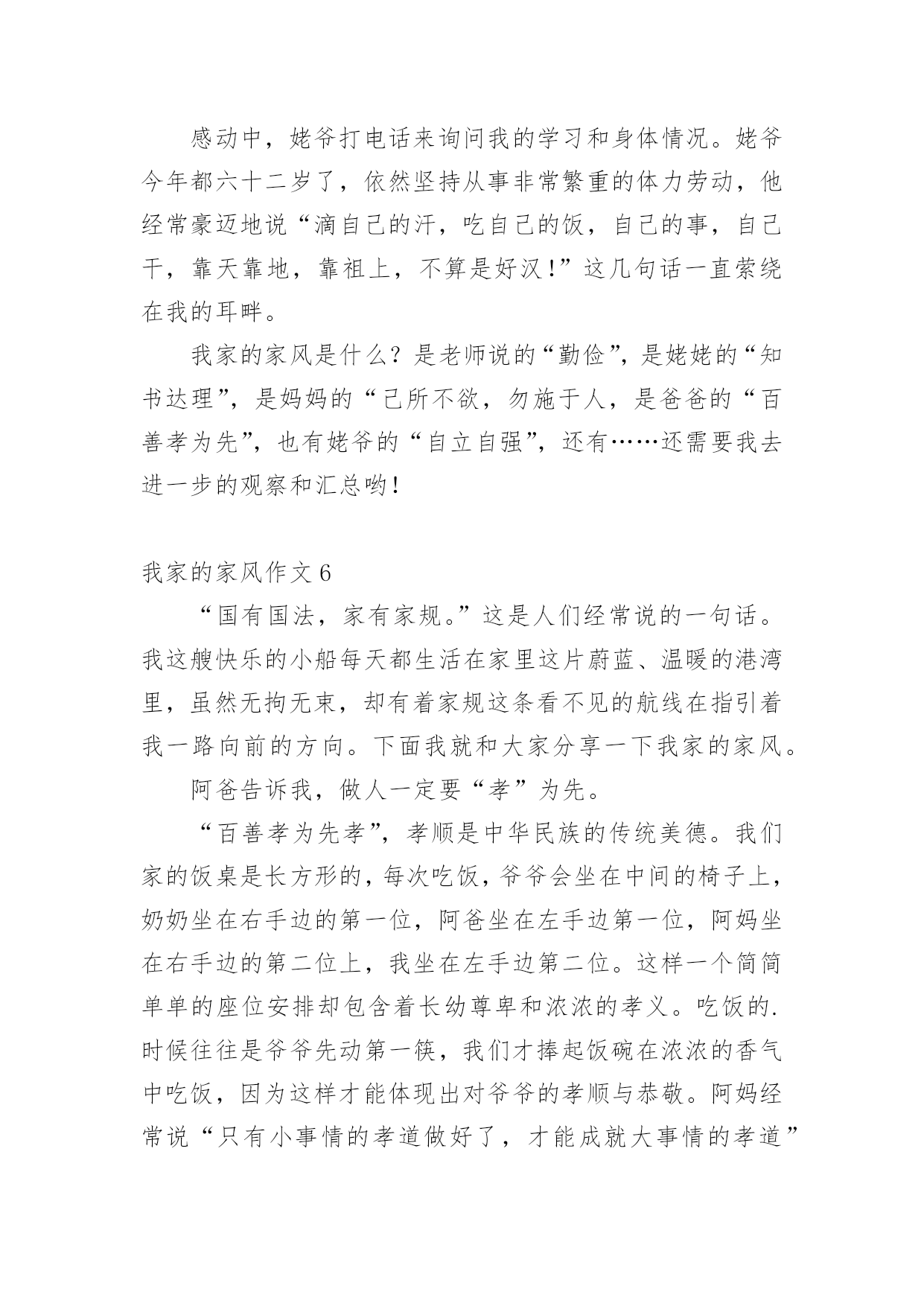 感动中，姥爷打电话来询问我的学习和身体情况。姥爷今年都六十二岁了，依然坚持从事非常繁重的体力劳动，他经常豪迈地说“滴自己的汗，吃自己的饭，自己的事，自己干，靠天靠地，靠祖上，不算是好汉！”这几句话一直萦绕在我的耳畔。

我家的家风是什么？是老师说的“勤俭”，是姥姥的“知书达理”，是妈妈的“己所不欲，勿施于人，是爸爸的“百善孝为先”，也有姥爷的“自立自强”，还有……还需要我去进一步的观察和汇总哟！

我家的家风作文 6

“国有国法，家有家规。”这是人们经常说的一句话。我这艘快乐的小船每天都生活在家里这片蔚蓝、温暖的港湾里，虽然无拘无束，却有着家规这条看不见的航线在指引着我一路向前的方向。下面我就和大家分享一下我家的家风。

阿爸告诉我，做人一定要“孝”为先。

“百善孝为先孝”，孝顺是中华民族的传统美德。我们家的饭桌是长方形的，每次吃饭，爷爷会坐在中间的椅子上，奶奶坐在右手边的第一位，阿爸坐在左手边第一位，阿妈坐在右手边的第二位上，我坐在左手边第二位。这样一个简简单单的座位安排却包含着长幼尊卑和浓浓的孝义。吃饭的.时候往往是爷爷先动第一筷，我们才捧起饭碗在浓浓的香气中吃饭，因为这样才能体现出对爷爷的孝顺与恭敬。阿妈经常说“只有小事情的孝道做好了，才能成就大事情的孝道”